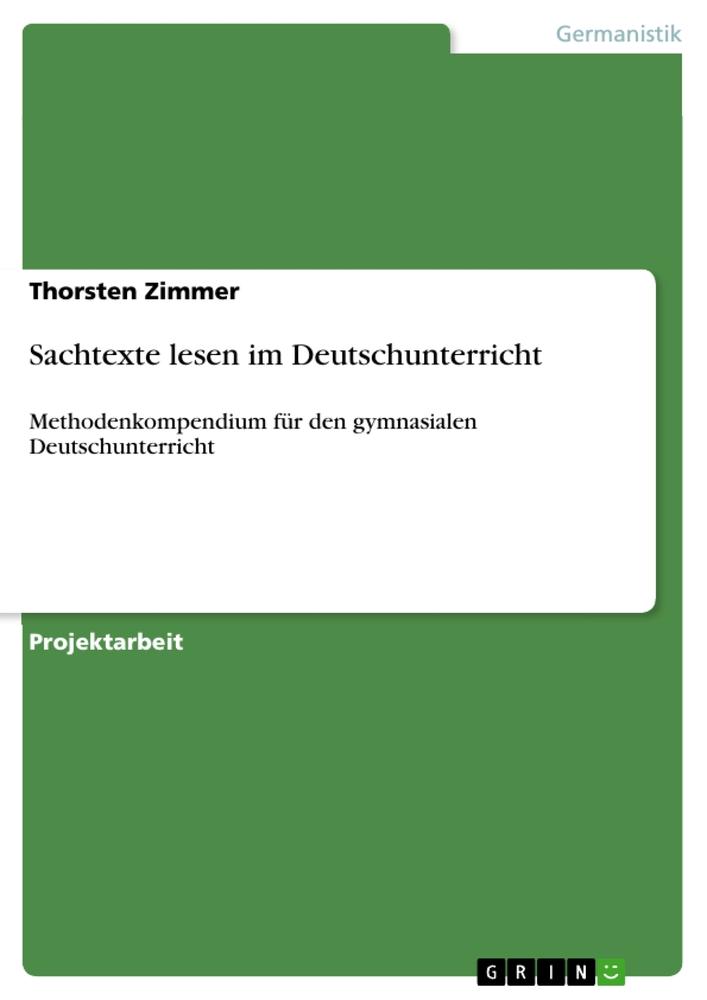 Germanistik

Thorsten Zimmer

Sachtexte lesen im Deutschunterricht

Methodenkompendium für den gymnasialen Deutschunterricht

Projektarbeit

GRIN